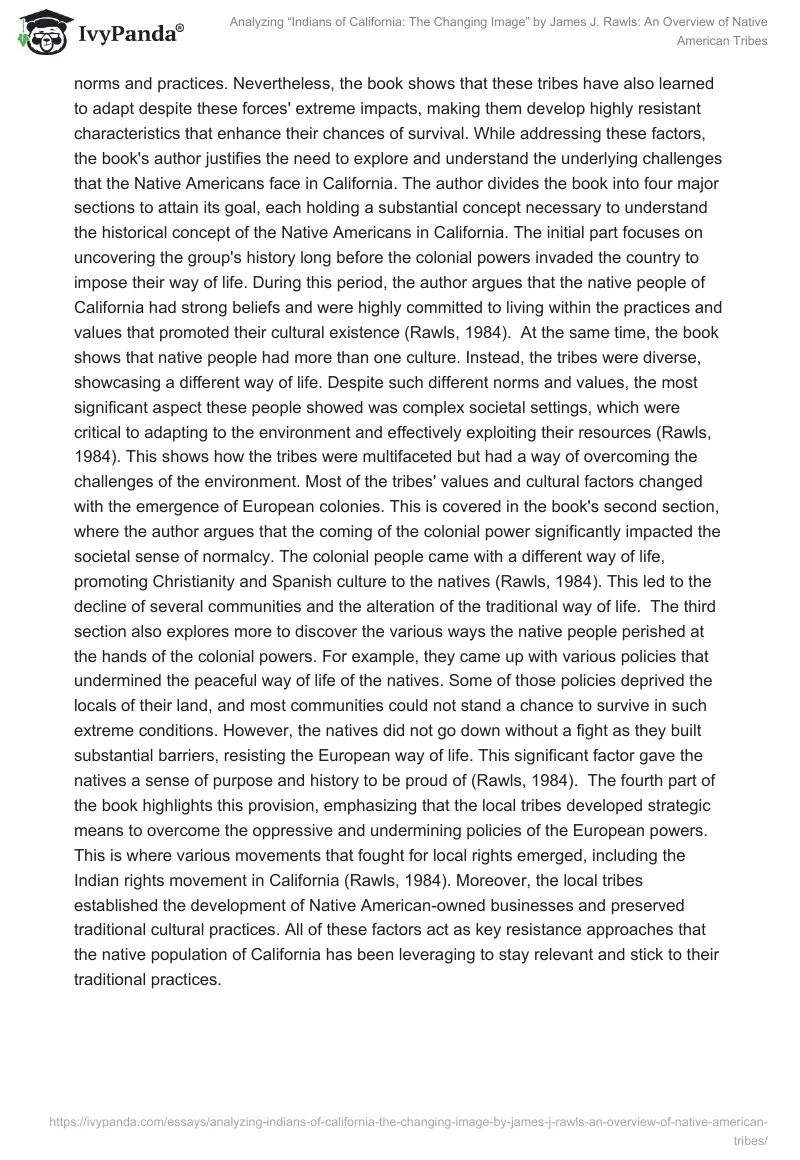 IvyPanda®

Analyzing “Indians of California: The Changing Image” by James J. Rawls: An Overview of Native American Tribes

norms and practices. Nevertheless, the book shows that these tribes have also learned to adapt despite these forces' extreme impacts, making them develop highly resistant characteristics that enhance their chances of survival. While addressing these factors, the book's author justifies the need to explore and understand the underlying challenges that the Native Americans face in California. The author divides the book into four major sections to attain its goal, each holding a substantial concept necessary to understand the historical concept of the Native Americans in California. The initial part focuses on uncovering the group's history long before the colonial powers invaded the country to impose their way of life. During this period, the author argues that the native people of California had strong beliefs and were highly committed to living within the practices and values that promoted their cultural existence (Rawls, 1984). At the same time, the book shows that native people had more than one culture. Instead, the tribes were diverse, showcasing a different way of life. Despite such different norms and values, the most significant aspect these people showed was complex societal settings, which were critical to adapting to the environment and effectively exploiting their resources (Rawls, 1984). This shows how the tribes were multifaceted but had a way of overcoming the challenges of the environment. Most of the tribes' values and cultural factors changed with the emergence of European colonies. This is covered in the book's second section, where the author argues that the coming of the colonial power significantly impacted the societal sense of normalcy. The colonial people came with a different way of life, promoting Christianity and Spanish culture to the natives (Rawls, 1984). This led to the decline of several communities and the alteration of the traditional way of life. The third section also explores more to discover the various ways the native people perished at the hands of the colonial powers. For example, they came up with various policies that undermined the peaceful way of life of the natives. Some of those policies deprived the locals of their land, and most communities could not stand a chance to survive in such extreme conditions. However, the natives did not go down without a fight as they built substantial barriers, resisting the European way of life. This significant factor gave the natives a sense of purpose and history to be proud of (Rawls, 1984). The fourth part of the book highlights this provision, emphasizing that the local tribes developed strategic means to overcome the oppressive and undermining policies of the European powers. This is where various movements that fought for local rights emerged, including the Indian rights movement in California (Rawls, 1984). Moreover, the local tribes established the development of Native American-owned businesses and preserved traditional cultural practices. All of these factors act as key resistance approaches that the native population of California has been leveraging to stay relevant and stick to their traditional practices.

https://ivypanda.com/essays/analyzing-indians-of-california-the-changing-image-by-james-j-rawls-an-overview-of-native-american-tribes/